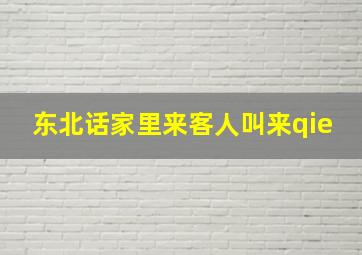 东北话家里来客人叫来qie